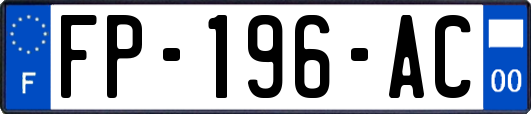 F
FP-196-AC
00